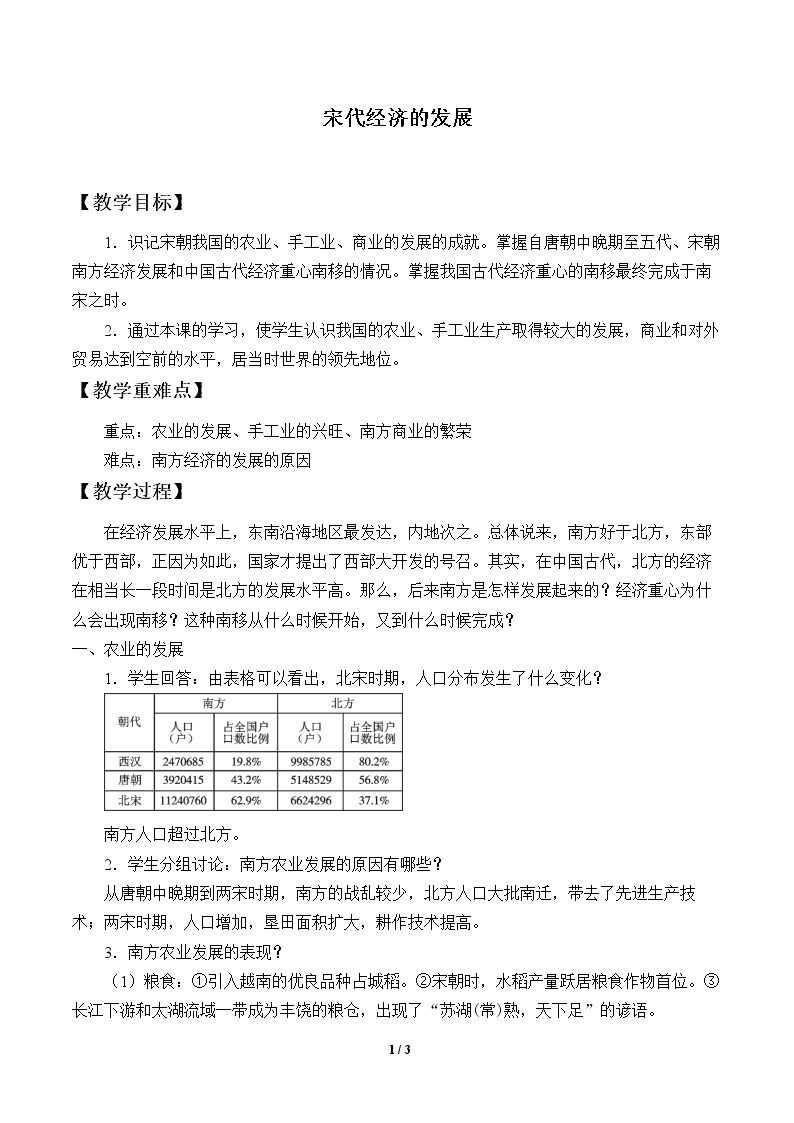 宋代经济的发展

【教学目标】

1．识记宋朝我国的农业、手工业、商业的发展的成就。掌握自唐朝中晚期至五代、宋朝南方经济发展和中国古代经济重心南移的情况。掌握我国古代经济重心的南移最终完成于南宋之时。

2．通过本课的学习，使学生认识我国的农业、手工业生产取得较大的发展，商业和对外贸易达到空前的水平，居当时世界的领先地位。

【教学重难点】

重点：农业的发展、手工业的兴旺、南方商业的繁荣

难点：南方经济的发展的原因

【教学过程】

在经济发展水平上，东南沿海地区最发达，内地次之。总体说来，南方好于北方，东部优于西部，正因为如此，国家才提出了西部大开发的号召。其实，在中国古代，北方的经济在相当长一段时间是北方的发展水平高。那么，后来南方是怎样发展起来的？经济重心为什么会出现南移？这种南移从什么时候开始，又到什么时候完成？

一、农业的发展

1．学生回答：由表格可以看出，北宋时期，人口分布发生了什么变化？

| 朝代 | 南方 |  | 北方 |  |
|---|---|---|---|---|
|  | 人口（户） | 占全国户口数比例 | 人口（户） | 占全国户口数比例 |
| 西汉 | 2470685 | 19.8% | 9985785 | 80.2% |
| 唐朝 | 3920415 | 43.2% | 5148529 | 56.8% |
| 北宋 | 11240760 | 62.9% | 6624296 | 37.1% |

南方人口超过北方。

2．学生分组讨论：南方农业发展的原因有哪些？

从唐朝中晚期到两宋时期，南方的战乱较少，北方人口大批南迁，带去了先进生产技术；两宋时期，人口增加，垦田面积扩大，耕作技术提高。

3．南方农业发展的表现？

（1）粮食：①引入越南的优良品种占城稻。②宋朝时，水稻产量跃居粮食作物首位。③长江下游和太湖流域一带成为丰饶的粮仓，出现了“苏湖(常)熟，天下足”的谚语。

1 / 3